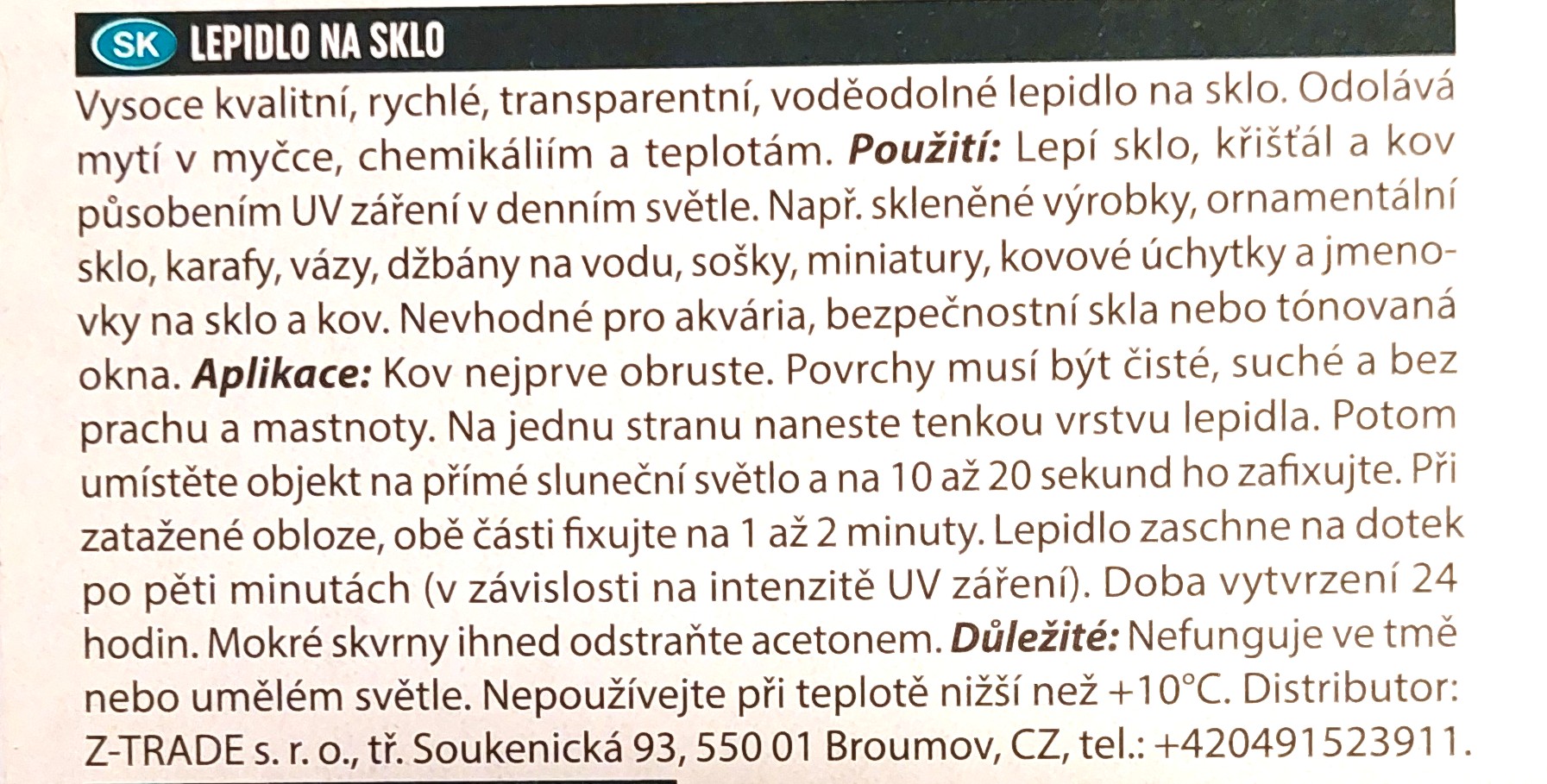 SK LEPIDLO NA SKLO

Vysoce kvalitní, rychlé, transparentní, voděodolné lepidlo na sklo. Odolává mytí v myčce, chemikáliím a teplotám. Použití: Lepí sklo, křišťál a kov působením UV záření v denním světle. Např. skleněné výrobky, ornamentální sklo, karafy, vázy, džbány na vodu, sošky, miniatury, kovové úchytky a jmenovky na sklo a kov. Nevhodné pro akvária, bezpečnostní skla nebo tónovaná okna. Aplikace: Kov nejprve obruste. Povrchy musí být čisté, suché a bez prachu a mastnoty. Na jednu stranu naneste tenkou vrstvu lepidla. Potom umístěte objekt na přímé sluneční světlo a na 10 až 20 sekund ho zafixujte. Při zatažené obloze, obě části fixujte na 1 až 2 minuty. Lepidlo zaschne na dotek po pěti minutách (v závislosti na intenzitě UV záření). Doba vytvrzení 24 hodin. Mokré skvrny ihned odstraňte acetonem. Důležité: Nefunguje ve tmě nebo umělém světle. Nepoužívejte při teplotě nižší než +10°C. Distributor: Z-TRADE s. r. o., tř. Soukenická 93, 550 01 Broumov, CZ, tel.: +420491523911.